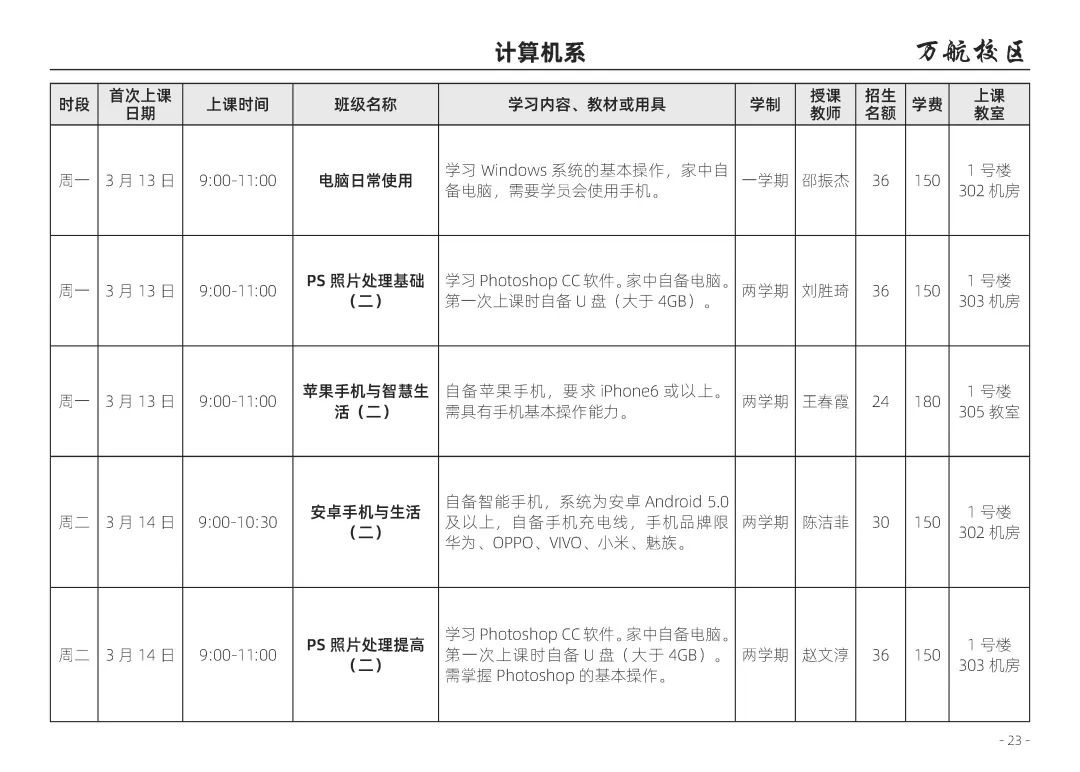 计算机系

万航校区

| 时段 | 首次上课日期 | 上课时间 | 班级名称 | 学习内容、教材或用具 | 学制 | 授课教师 | 招生名额 | 学费 | 上课教室 |
|---|---|---|---|---|---|---|---|---|---|
| 周一 | 3 月 13 日 | 9:00-11:00 | 电脑日常使用 | 学习 Windows 系统的基本操作，家中自备电脑，需要学员会使用手机。 | 一学期 | 邵振杰 | 36 | 150 | 1 号楼 302 机房 |
| 周一 | 3 月 13 日 | 9:00-11:00 | PS 照片处理基础（二） | 学习 Photoshop CC 软件。家中自备电脑。第一次上课时自备 U 盘（大于 4GB）。 | 两学期 | 刘胜琦 | 36 | 150 | 1 号楼 303 机房 |
| 周一 | 3 月 13 日 | 9:00-11:00 | 苹果手机与智慧生活（二） | 自备苹果手机，要求 iPhone6 或以上。需具有手机基本操作能力。 | 两学期 | 王春霞 | 24 | 180 | 1 号楼 305 教室 |
| 周二 | 3 月 14 日 | 9:00-10:30 | 安卓手机与生活（二） | 自备智能手机，系统为安卓 Android 5.0 及以上，自备手机充电线，手机品牌限华为、OPPO、VIVO、小米、魅族。 | 两学期 | 陈洁菲 | 30 | 150 | 1 号楼 302 机房 |
| 周二 | 3 月 14 日 | 9:00-11:00 | PS 照片处理提高（二） | 学习 Photoshop CC 软件。家中自备电脑。第一次上课时自备 U 盘（大于 4GB）。需掌握 Photoshop 的基本操作。 | 两学期 | 赵文淳 | 36 | 150 | 1 号楼 303 机房 |

- 23 -